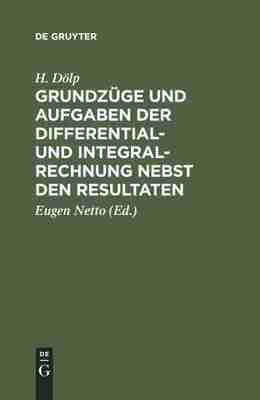 DE GRUYTER

H. Dölp

GRUNDZÜGE UND AUFGABEN DER DIFFERENTIAL- UND INTEGRALRECHNUNG NEBST DEN RESULTATEN

Eugen Netto (Ed.)

DE
G